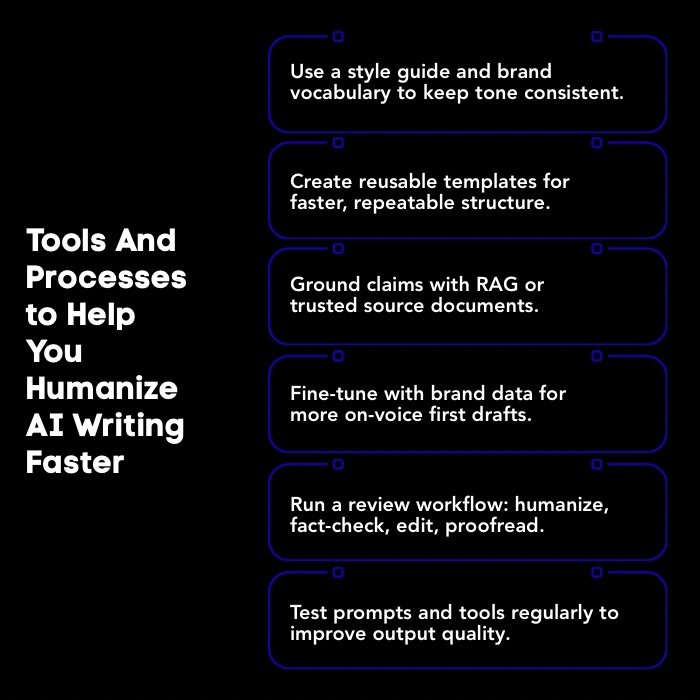 Tools And Processes to Help You Humanize AI Writing Faster

Use a style guide and brand vocabulary to keep tone consistent.

Create reusable templates for faster, repeatable structure.

Ground claims with RAG or trusted source documents.

Fine-tune with brand data for more on-voice first drafts.

Run a review workflow: humanize, fact-check, edit, proofread.

Test prompts and tools regularly to improve output quality.